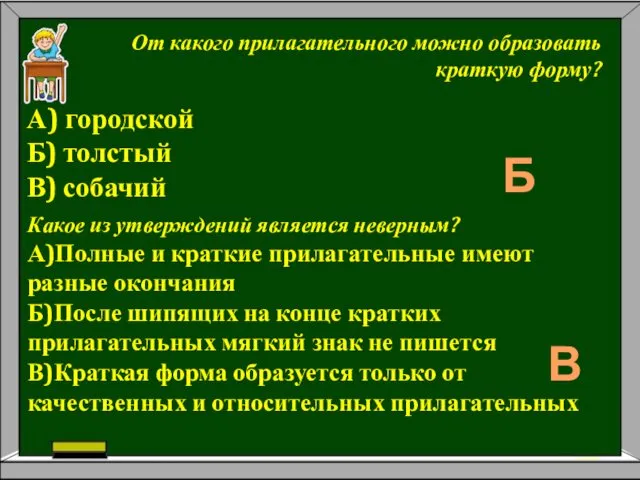 От какого прилагательного можно образовать краткую форму?

А) городской
Б) толстый
В) собачий

Б

Какое из утверждений является неверным?
А)Полные и краткие прилагательные имеют разные окончания
Б)После шипящих на конце кратких прилагательных мягкий знак не пишется
В)Краткая форма образуется только от качественных и относительных прилагательных

В